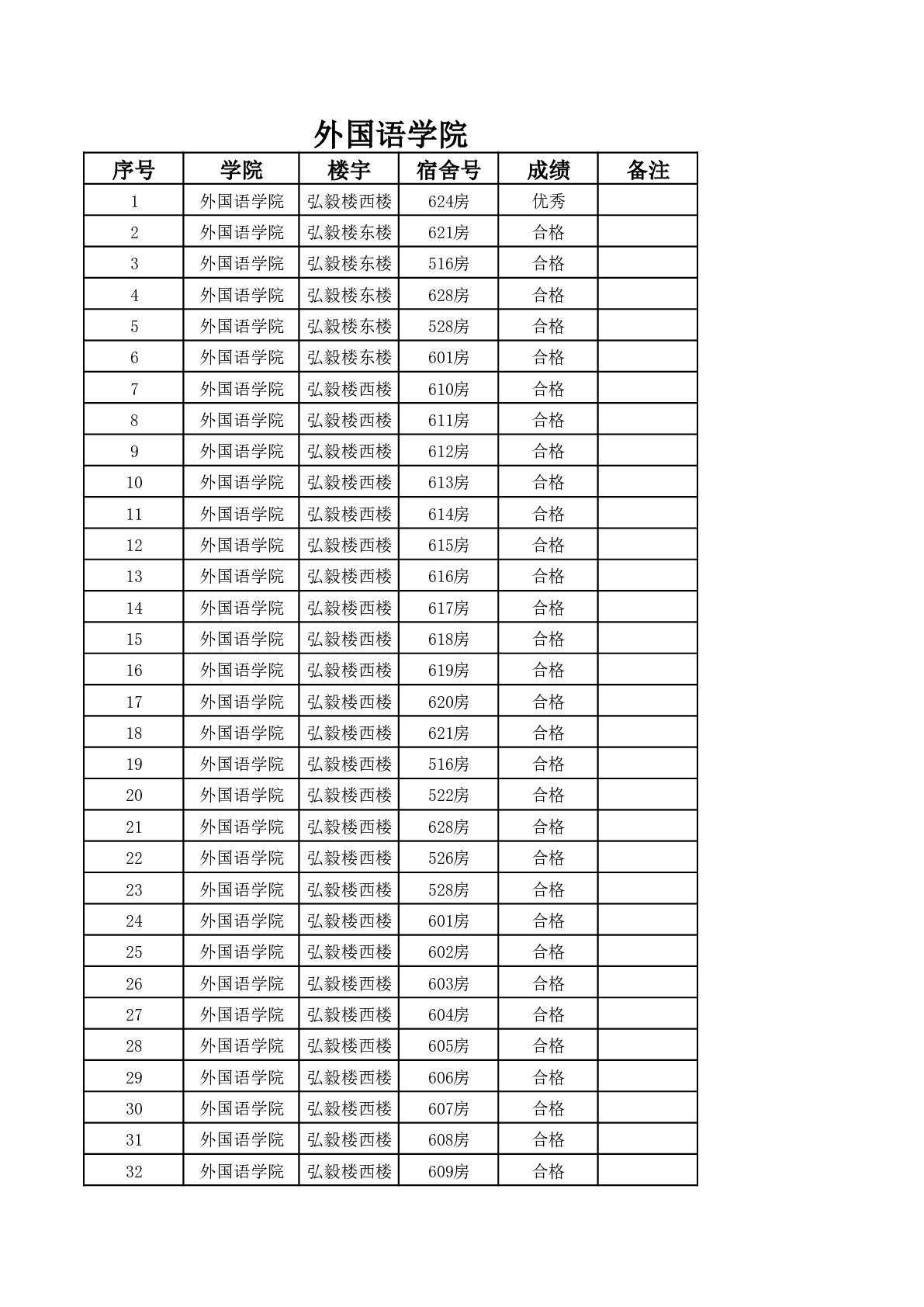 外国语学院

| 序号 | 学院 | 楼宇 | 宿舍号 | 成绩 | 备注 |
|---|---|---|---|---|---|
| 1 | 外国语学院 | 弘毅楼西楼 | 624房 | 优秀 | |
| 2 | 外国语学院 | 弘毅楼东楼 | 621房 | 合格 | |
| 3 | 外国语学院 | 弘毅楼东楼 | 516房 | 合格 | |
| 4 | 外国语学院 | 弘毅楼东楼 | 628房 | 合格 | |
| 5 | 外国语学院 | 弘毅楼东楼 | 528房 | 合格 | |
| 6 | 外国语学院 | 弘毅楼东楼 | 601房 | 合格 | |
| 7 | 外国语学院 | 弘毅楼西楼 | 610房 | 合格 | |
| 8 | 外国语学院 | 弘毅楼西楼 | 611房 | 合格 | |
| 9 | 外国语学院 | 弘毅楼西楼 | 612房 | 合格 | |
| 10 | 外国语学院 | 弘毅楼西楼 | 613房 | 合格 | |
| 11 | 外国语学院 | 弘毅楼西楼 | 614房 | 合格 | |
| 12 | 外国语学院 | 弘毅楼西楼 | 615房 | 合格 | |
| 13 | 外国语学院 | 弘毅楼西楼 | 616房 | 合格 | |
| 14 | 外国语学院 | 弘毅楼西楼 | 617房 | 合格 | |
| 15 | 外国语学院 | 弘毅楼西楼 | 618房 | 合格 | |
| 16 | 外国语学院 | 弘毅楼西楼 | 619房 | 合格 | |
| 17 | 外国语学院 | 弘毅楼西楼 | 620房 | 合格 | |
| 18 | 外国语学院 | 弘毅楼西楼 | 621房 | 合格 | |
| 19 | 外国语学院 | 弘毅楼西楼 | 516房 | 合格 | |
| 20 | 外国语学院 | 弘毅楼西楼 | 522房 | 合格 | |
| 21 | 外国语学院 | 弘毅楼西楼 | 628房 | 合格 | |
| 22 | 外国语学院 | 弘毅楼西楼 | 526房 | 合格 | |
| 23 | 外国语学院 | 弘毅楼西楼 | 528房 | 合格 | |
| 24 | 外国语学院 | 弘毅楼西楼 | 601房 | 合格 | |
| 25 | 外国语学院 | 弘毅楼西楼 | 602房 | 合格 | |
| 26 | 外国语学院 | 弘毅楼西楼 | 603房 | 合格 | |
| 27 | 外国语学院 | 弘毅楼西楼 | 604房 | 合格 | |
| 28 | 外国语学院 | 弘毅楼西楼 | 605房 | 合格 | |
| 29 | 外国语学院 | 弘毅楼西楼 | 606房 | 合格 | |
| 30 | 外国语学院 | 弘毅楼西楼 | 607房 | 合格 | |
| 31 | 外国语学院 | 弘毅楼西楼 | 608房 | 合格 | |
| 32 | 外国语学院 | 弘毅楼西楼 | 609房 | 合格 | |